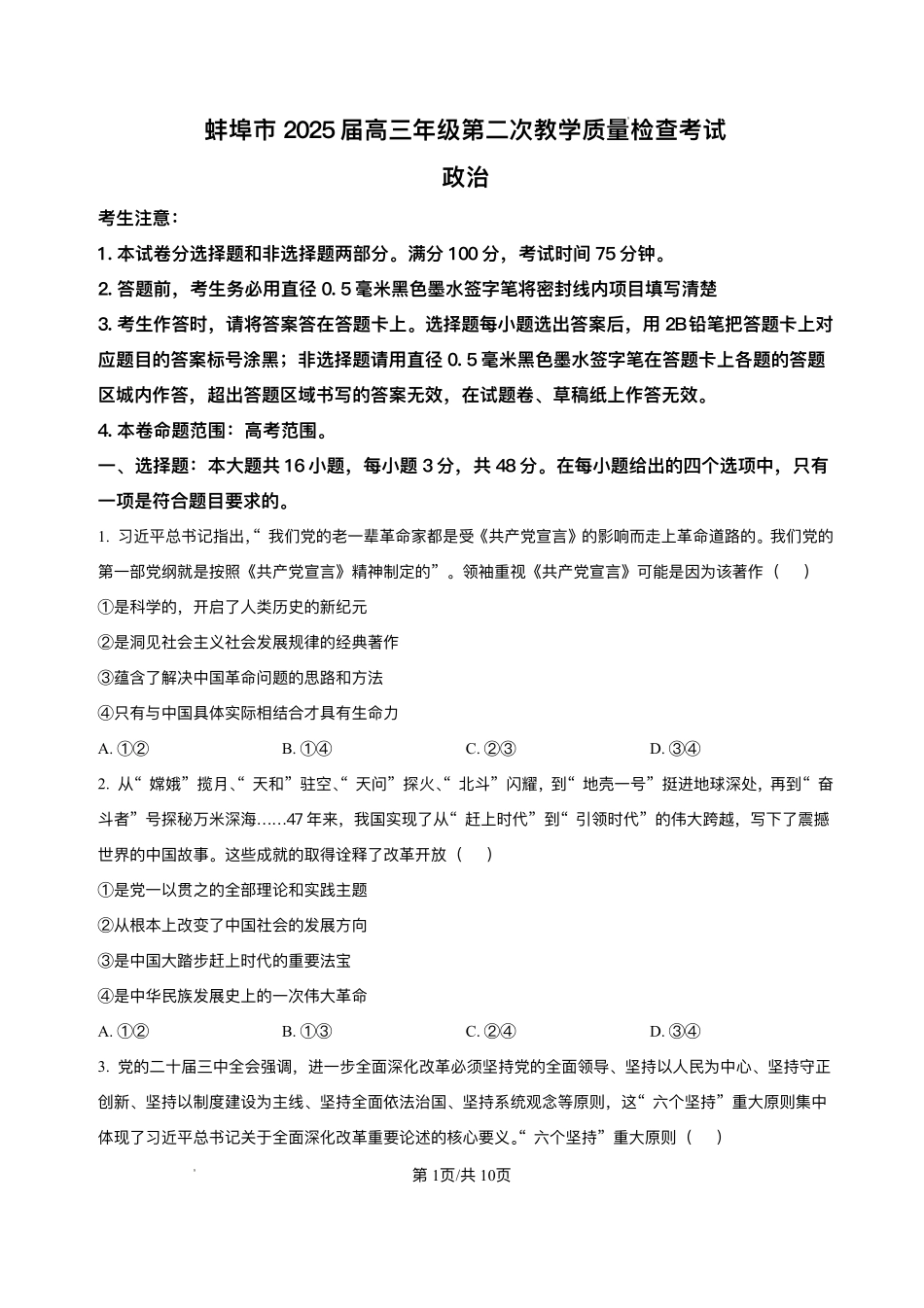 蚌埠市 2025 届高三年级第二次教学质量检查考试

政治

考生注意：

1. 本试卷分选择题和非选择题两部分。满分 100 分，考试时间 75 分钟。

2. 答题前，考生务必用直径 0.5 毫米黑色墨水签字笔将密封线内项目填写清楚

3. 考生作答时，请将答案答在答题卡上。选择题每小题选出答案后，用 2B 铅笔把答题卡上对应题目的答案标号涂黑；非选择题请用直径 0.5 毫米黑色墨水签字笔在答题卡上各题的答题区城内作答，超出答题区域书写的答案无效，在试题卷、草稿纸上作答无效。

4. 本卷命题范围：高考范围。

一、选择题：本大题共 16 小题，每小题 3 分，共 48 分。在每小题给出的四个选项中，只有一项是符合题目要求的。

1. 习近平总书记指出，“我们党的老一辈革命家都是受《共产党宣言》的影响而走上革命道路的。我们党的第一部党纲就是按照《共产党宣言》精神制定的”。领袖重视《共产党宣言》可能是因为该著作（ ）

①是科学的，开启了人类历史的新纪元

②是洞见社会主义社会发展规律的经典著作

③蕴含了解决中国革命问题的思路和方法

④只有与中国具体实际相结合才具有生命力

A. ①②　　B. ①④　　C. ②③　　D. ③④

2. 从“嫦娥”揽月、“天和”驻空、“天问”探火、“北斗”闪耀，到“地壳一号”挺进地球深处，再到“奋斗者”号探秘万米深海……47 年来，我国实现了从“赶上时代”到“引领时代”的伟大跨越，写下了震撼世界的中国故事。这些成就的取得诠释了改革开放（ ）

①是党一以贯之的全部理论和实践主题

②从根本上改变了中国社会的发展方向

③是中国大踏步赶上时代的重要法宝

④是中华民族发展史上的一次伟大革命

A. ①②　　B. ①③　　C. ②④　　D. ③④

3. 党的二十届三中全会强调，进一步全面深化改革必须坚持党的全面领导、坚持以人民为中心、坚持守正创新、坚持以制度建设为主线、坚持全面依法治国、坚持系统观念等原则，这“六个坚持”重大原则集中体现了习近平总书记关于全面深化改革重要论述的核心要义。“六个坚持”重大原则（ ）

第 1页/共 10页